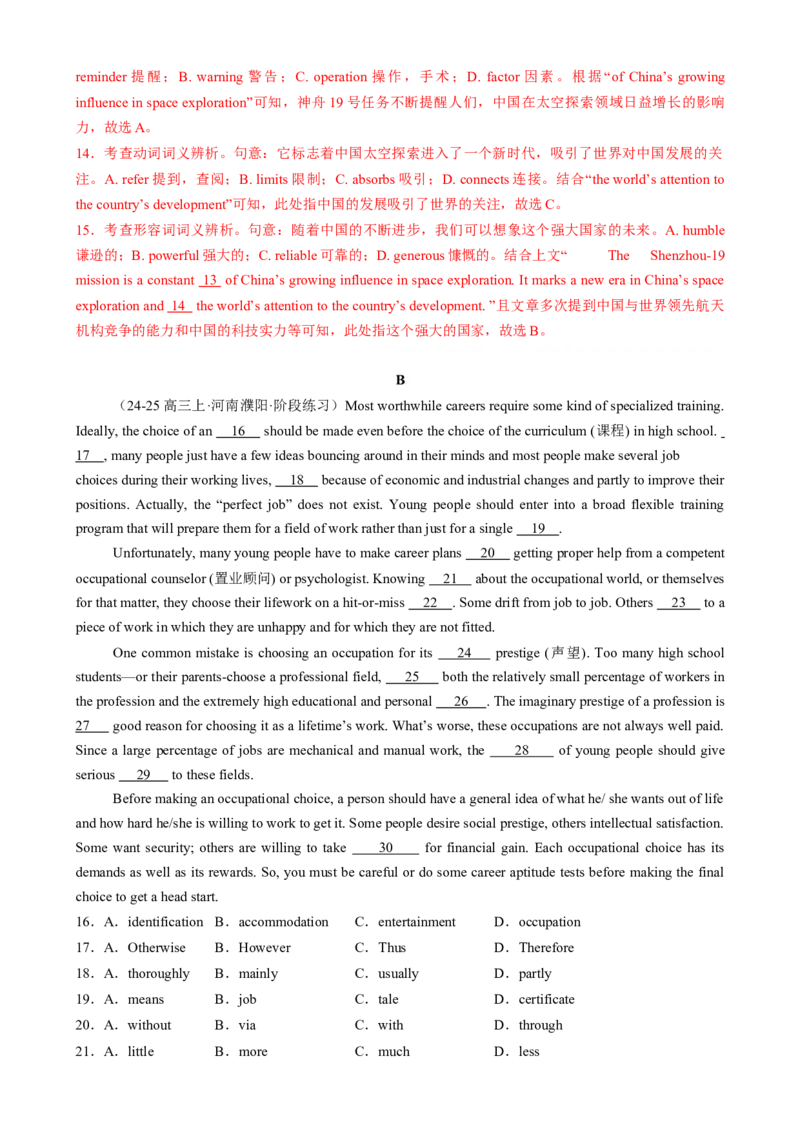 reminder 提醒；B. warning 警告；C. operation 操作，手术；D. factor 因素。根据“of China’s growing influence in space exploration”可知，神舟 19 号任务不断提醒人们，中国在太空探索领域日益增长的影响力，故选 A。

14．考查动词词义辨析。句意：它标志着中国太空探索进入了一个新时代，吸引了世界对中国发展的关注。A. refer 提到，查阅；B. limits 限制；C. absorbs 吸引；D. connects 连接。结合“the world’s attention to the country’s development”可知，此处指中国的发展吸引了世界的关注，故选 C。

15．考查形容词词义辨析。句意：随着中国的不断进步，我们可以想象这个强大国家的未来。A. humble 谦逊的；B. powerful 强大的；C. reliable 可靠的；D. generous 慷慨的。结合上文“ The Shenzhou-19 mission is a constant 13 of China’s growing influence in space exploration. It marks a new era in China’s space exploration and 14 the world’s attention to the country’s development. ”且文章多次提到中国与世界领先航天机构竞争的能力和中国的科技实力等可知，此处指这个强大的国家，故选 B。

B

（24-25 高三上·河南濮阳·阶段练习）Most worthwhile careers require some kind of specialized training. Ideally, the choice of an 16 should be made even before the choice of the curriculum (课程) in high school. 17 , many people just have a few ideas bouncing around in their minds and most people make several job choices during their working lives, 18 because of economic and industrial changes and partly to improve their positions. Actually, the “perfect job” does not exist. Young people should enter into a broad flexible training program that will prepare them for a field of work rather than just for a single 19 .

Unfortunately, many young people have to make career plans 20 getting proper help from a competent occupational counselor (置业顾问) or psychologist. Knowing 21 about the occupational world, or themselves for that matter, they choose their lifework on a hit-or-miss 22 . Some drift from job to job. Others 23 to a piece of work in which they are unhappy and for which they are not fitted.

One common mistake is choosing an occupation for its 24 prestige (声望). Too many high school students—or their parents-choose a professional field, 25 both the relatively small percentage of workers in the profession and the extremely high educational and personal 26 . The imaginary prestige of a profession is 27 good reason for choosing it as a lifetime’s work. What’s worse, these occupations are not always well paid. Since a large percentage of jobs are mechanical and manual work, the 28 of young people should give serious 29 to these fields.

Before making an occupational choice, a person should have a general idea of what he/ she wants out of life and how hard he/she is willing to work to get it. Some people desire social prestige, others intellectual satisfaction. Some want security; others are willing to take 30 for financial gain. Each occupational choice has its demands as well as its rewards. So, you must be careful or do some career aptitude tests before making the final choice to get a head start.

16．A．identification B．accommodation C．entertainment D．occupation
17．A．Otherwise B．However C．Thus D．Therefore
18．A．thoroughly B．mainly C．usually D．partly
19．A．means B．job C．tale D．certificate
20．A．without B．via C．with D．through
21．A．little B．more C．much D．less